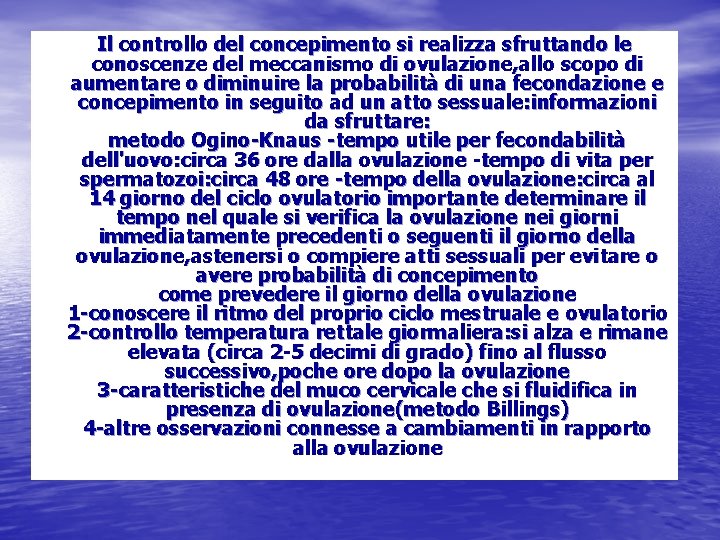 Il controllo del concepimento si realizza sfruttando le conoscenze del meccanismo di ovulazione,allo scopo di aumentare o diminuire la probabilità di una fecondazione e concepimento in seguito ad un atto sessuale:informazioni da sfruttare:
metodo Ogino-Knaus -tempo utile per fecondabilità dell'uovo:circa 36 ore dalla ovulazione -tempo di vita per spermatozoi:circa 48 ore -tempo della ovulazione:circa al 14 giorno del ciclo ovulatorio importante determinare il tempo nel quale si verifica la ovulazione nei giorni immediatamente precedenti o seguenti il giorno della ovulazione,astenersi o compiere atti sessuali per evitare o avere probabilità di concepimento
come prevedere il giorno della ovulazione
1-conoscere il ritmo del proprio ciclo mestruale e ovulatorio
2-controllo temperatura rettale giornaliera:si alza e rimane elevata (circa 2-5 decimi di grado) fino al flusso successivo,poche ore dopo la ovulazione
3-caratteristiche del muco cervicale che si fluidifica in presenza di ovulazione(metodo Billings)
4-altre osservazioni connesse a cambiamenti in rapporto alla ovulazione